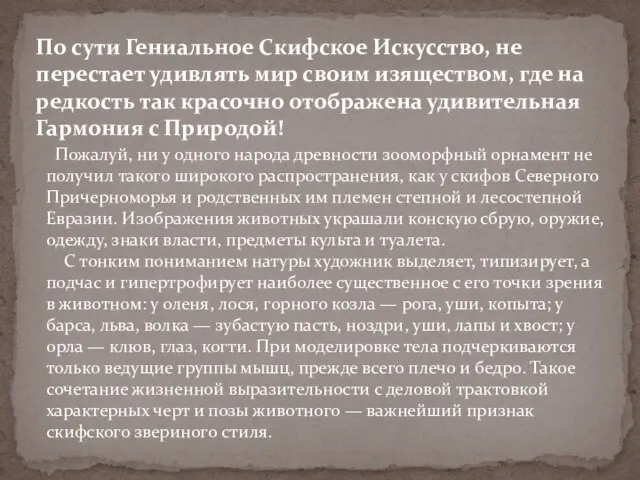 По сути Гениальное Скифское Искусство, не перестает удивлять мир своим изяществом, где на редкость так красочно отображена удивительная Гармония с Природой!

Пожалуй, ни у одного народа древности зооморфный орнамент не получил такого широкого распространения, как у скифов Северного Причерноморья и родственных им племен степной и лесостепной Евразии. Изображения животных украшали конскую сбрую, оружие, одежду, знаки власти, предметы культа и туалета.

С тонким пониманием натуры художник выделяет, типизирует, а подчас и гипертрофирует наиболее существенное с его точки зрения в животном: у оленя, лося, горного козла — рога, уши, копыта; у барса, льва, волка — зубастую пасть, ноздри, уши, лапы и хвост; у орла — клюв, глаз, когти. При моделировке тела подчеркиваются только ведущие группы мышц, прежде всего плечо и бедро. Такое сочетание жизненной выразительности с деловой трактовкой характерных черт и позы животного — важнейший признак скифского звериного стиля.